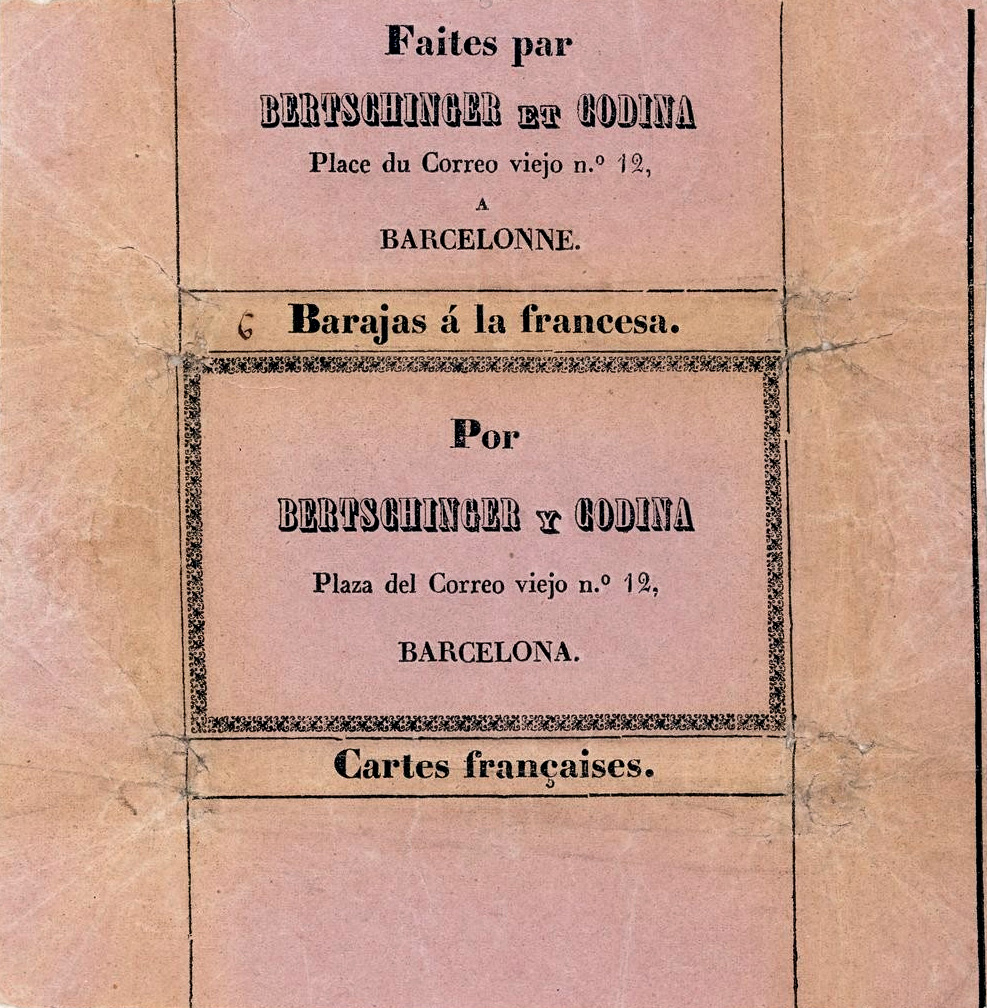 Faites par

BERTSCHINGER ET CODINA

Place du Correo viejo n.º 12,

A

BARCELONNE.

6 Barajas á la francesa.

Por

BERTSCHINGER Y CODINA

Plaza del Correo viejo n.º 12,

BARCELONA.

Cartes françaises.